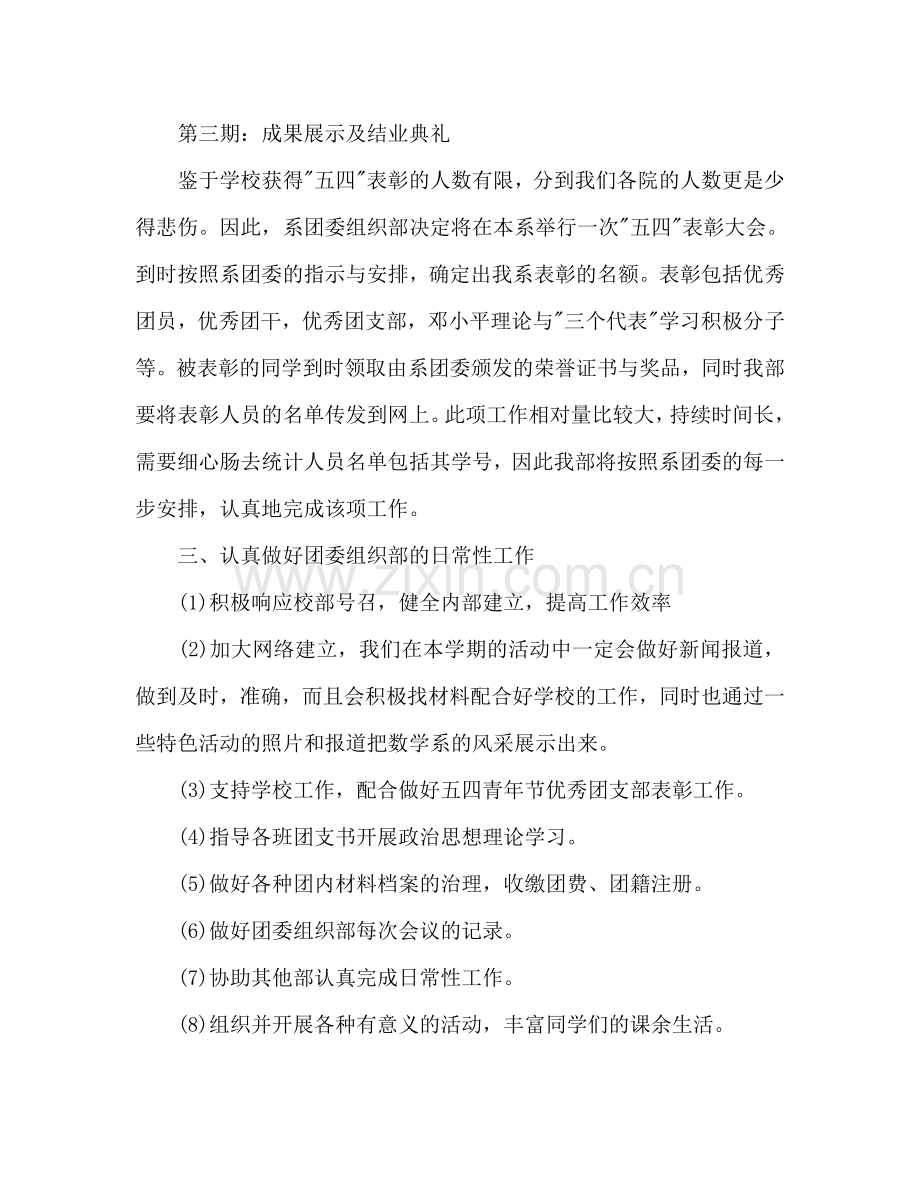 第三期：成果展示及结业典礼

鉴于学校获得“五四”表彰的人数有限，分到我们各院的人数更是少得悲伤。因此，系团委组织部决定将在本系举行一次“五四”表彰大会。到时按照系团委的指示与安排，确定出我系表彰的名额。表彰包括优秀团员，优秀团干，优秀团支部，邓小平理论与“三个代表”学习积极分子等。被表彰的同学到时领取由系团委颁发的荣誉证书与奖品，同时我部要将表彰人员的名单传发到网上。此项工作相对量比较大，持续时间长，需要细心肠去统计人员名单包括其学号，因此我部将按照系团委的每一步安排，认真地完成该项工作。

三、认真做好团委组织部的日常性工作

(1)积极响应校部号召，健全内部建立，提高工作效率

(2)加大网络建立，我们在本学期的活动中一定会做好新闻报道，做到及时，准确，而且会积极找材料配合好学校的工作，同时也通过一些特色活动的照片和报道把数学系的风采展示出来。

(3)支持学校工作，配合做好五四青年节优秀团支部表彰工作。

(4)指导各班团支书开展政治思想理论学习。

(5)做好各种团内材料档案的治理，收缴团费、团籍注册。

(6)做好团委组织部每次会议的记录。

(7)协助其他部认真完成日常性工作。

(8)组织并开展各种有意义的活动，丰富同学们的课余生活。

www.zixin.com.cn